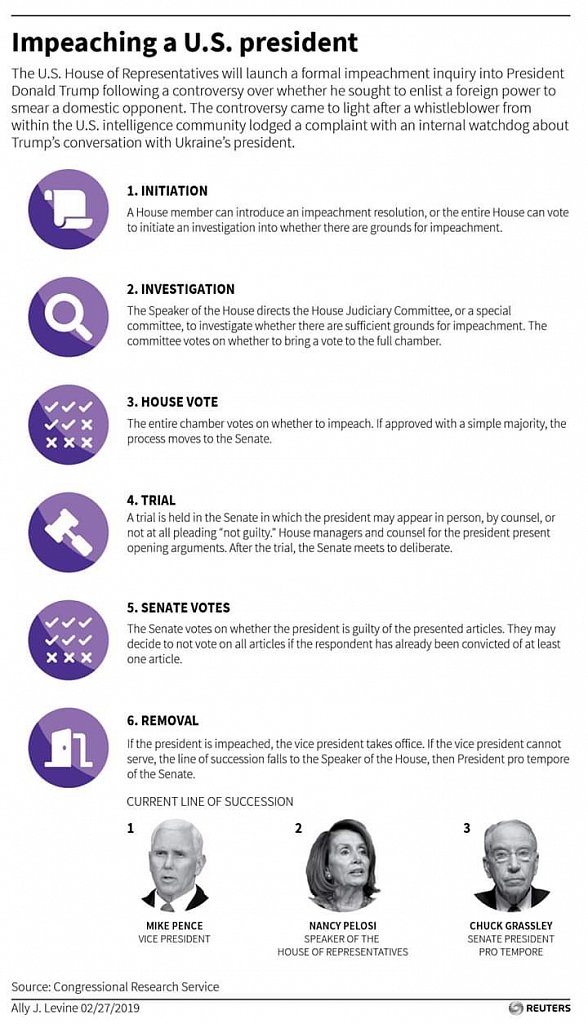 Impeaching a U.S. president

The U.S. House of Representatives will launch a formal impeachment inquiry into President Donald Trump following a controversy over whether he sought to enlist a foreign power to smear a domestic opponent. The controversy came to light after a whistleblower from within the U.S. intelligence community lodged a complaint with an internal watchdog about Trump's conversation with Ukraine's president.

1. INITIATION
A House member can introduce an impeachment resolution, or the entire House can vote to initiate an investigation into whether there are grounds for impeachment.

2. INVESTIGATION
The Speaker of the House directs the House Judiciary Committee, or a special committee, to investigate whether there are sufficient grounds for impeachment. The committee votes on whether to bring a vote to the full chamber.

3. HOUSE VOTE
The entire chamber votes on whether to impeach. If approved with a simple majority, the process moves to the Senate.

4. TRIAL
A trial is held in the Senate in which the president may appear in person, by counsel, or not at all pleading "not guilty." House managers and counsel for the president present opening arguments. After the trial, the Senate meets to deliberate.

5. SENATE VOTES
The Senate votes on whether the president is guilty of the presented articles. They may decide to not vote on all articles if the respondent has already been convicted of at least one article.

6. REMOVAL
If the president is impeached, the vice president takes office. If the vice president cannot serve, the line of succession falls to the Speaker of the House, then President pro tempore of the Senate.

CURRENT LINE OF SUCCESSION

1
MIKE PENCE
VICE PRESIDENT

2
NANCY PELOSI
SPEAKER OF THE HOUSE OF REPRESENTATIVES

3
CHUCK GRASSLEY
SENATE PRESIDENT PRO TEMPORE

Source: Congressional Research Service
Ally J. Levine 02/27/2019
REUTERS